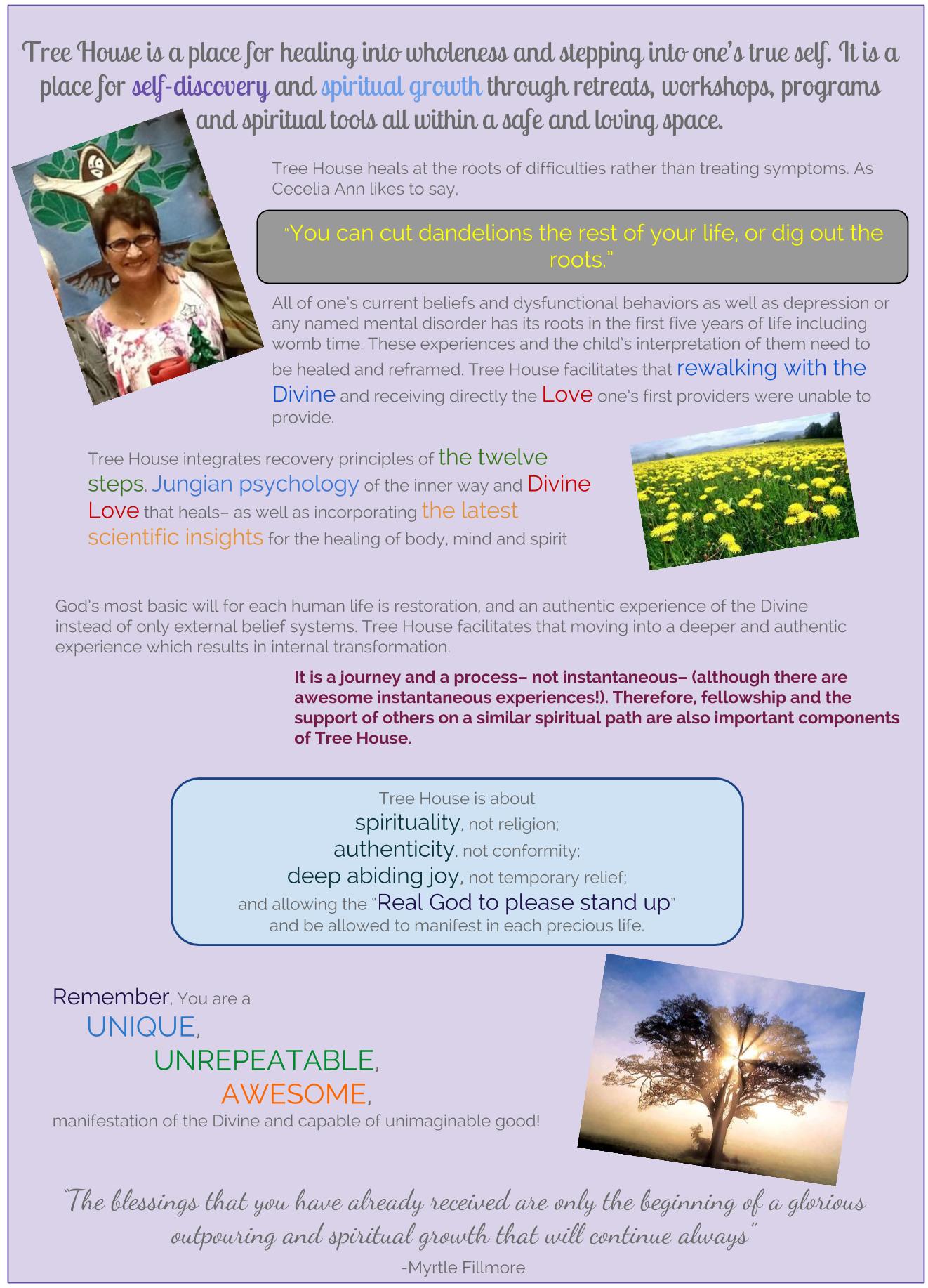 Tree House is a place for healing into wholeness and stepping into one's true self. It is a place for self-discovery and spiritual growth through retreats, workshops, programs and spiritual tools all within a safe and loving space.

Tree House heals at the roots of difficulties rather than treating symptoms. As Cecelia Ann likes to say,

"You can cut dandelions the rest of your life, or dig out the roots."

All of one's current beliefs and dysfunctional behaviors as well as depression or any named mental disorder has its roots in the first five years of life including womb time. These experiences and the child's interpretation of them need to be healed and reframed. Tree House facilitates that rewalking with the Divine and receiving directly the Love one's first providers were unable to provide.

Tree House integrates recovery principles of the twelve steps, Jungian psychology of the inner way and Divine Love that heals– as well as incorporating the latest scientific insights for the healing of body, mind and spirit

God's most basic will for each human life is restoration, and an authentic experience of the Divine instead of only external belief systems. Tree House facilitates that moving into a deeper and authentic experience which results in internal transformation.

It is a journey and a process– not instantaneous– (although there are awesome instantaneous experiences!). Therefore, fellowship and the support of others on a similar spiritual path are also important components of Tree House.

Tree House is about
spirituality, not religion;
authenticity, not conformity;
deep abiding joy, not temporary relief;
and allowing the "Real God to please stand up"
and be allowed to manifest in each precious life.

Remember, You are a
UNIQUE,
UNREPEATABLE,
AWESOME,
manifestation of the Divine and capable of unimaginable good!

"The blessings that you have already received are only the beginning of a glorious outpouring and spiritual growth that will continue always"
-Myrtle Fillmore